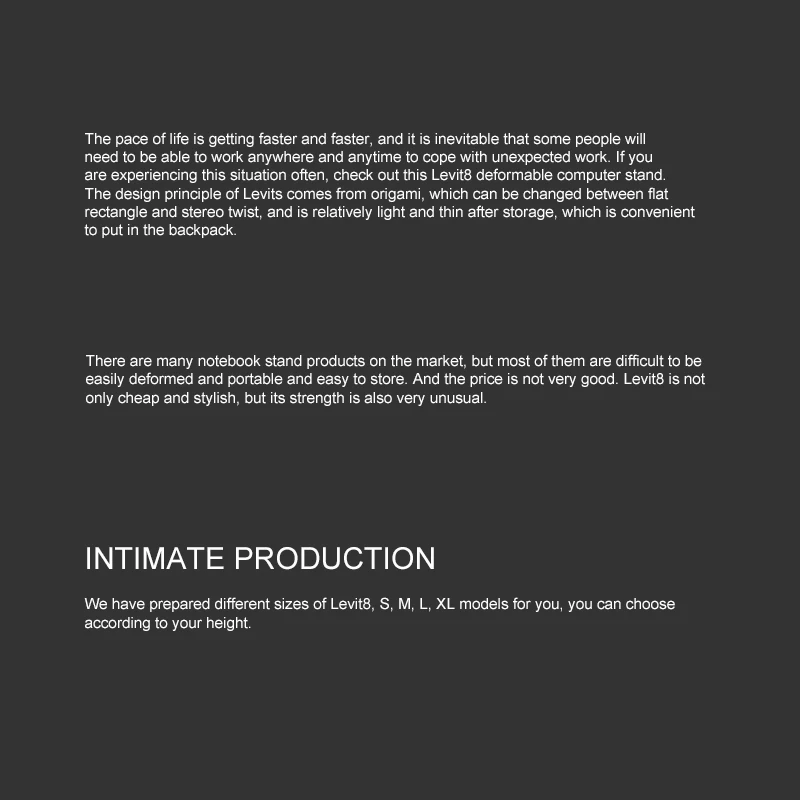 The pace of life is getting faster and faster, and it is inevitable that some people will need to be able to work anywhere and anytime to cope with unexpected work. If you are experiencing this situation often, check out this Levit8 deformable computer stand. The design principle of Levits comes from origami, which can be changed between flat rectangle and stereo twist, and is relatively light and thin after storage, which is convenient to put in the backpack.

There are many notebook stand products on the market, but most of them are difficult to be easily deformed and portable and easy to store. And the price is not very good. Levit8 is not only cheap and stylish, but its strength is also very unusual.

INTIMATE PRODUCTION

We have prepared different sizes of Levit8, S, M, L, XL models for you, you can choose according to your height.